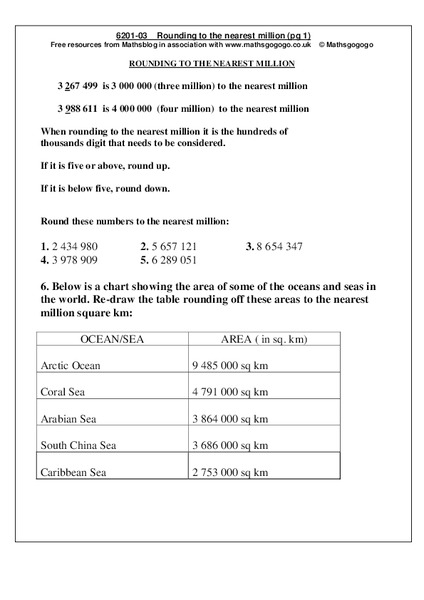 6201-03 Rounding to the nearest million (pg 1)
Free resources from Mathsblog in association with www.mathsgogogo.co.uk © Mathsgogogo

ROUNDING TO THE NEAREST MILLION

3 267 499 is 3 000 000 (three million) to the nearest million

3 988 611 is 4 000 000 (four million) to the nearest million

When rounding to the nearest million it is the hundreds of thousands digit that needs to be considered.

If it is five or above, round up.

If it is below five, round down.

Round these numbers to the nearest million:

1. 2 434 980
2. 5 657 121
3. 8 654 347
4. 3 978 909
5. 6 289 051

6. Below is a chart showing the area of some of the oceans and seas in the world. Re-draw the table rounding off these areas to the nearest million square km:

| OCEAN/SEA | AREA ( in sq. km) |
|---|---|
| Arctic Ocean | 9 485 000 sq km |
| Coral Sea | 4 791 000 sq km |
| Arabian Sea | 3 864 000 sq km |
| South China Sea | 3 686 000 sq km |
| Caribbean Sea | 2 753 000 sq km |